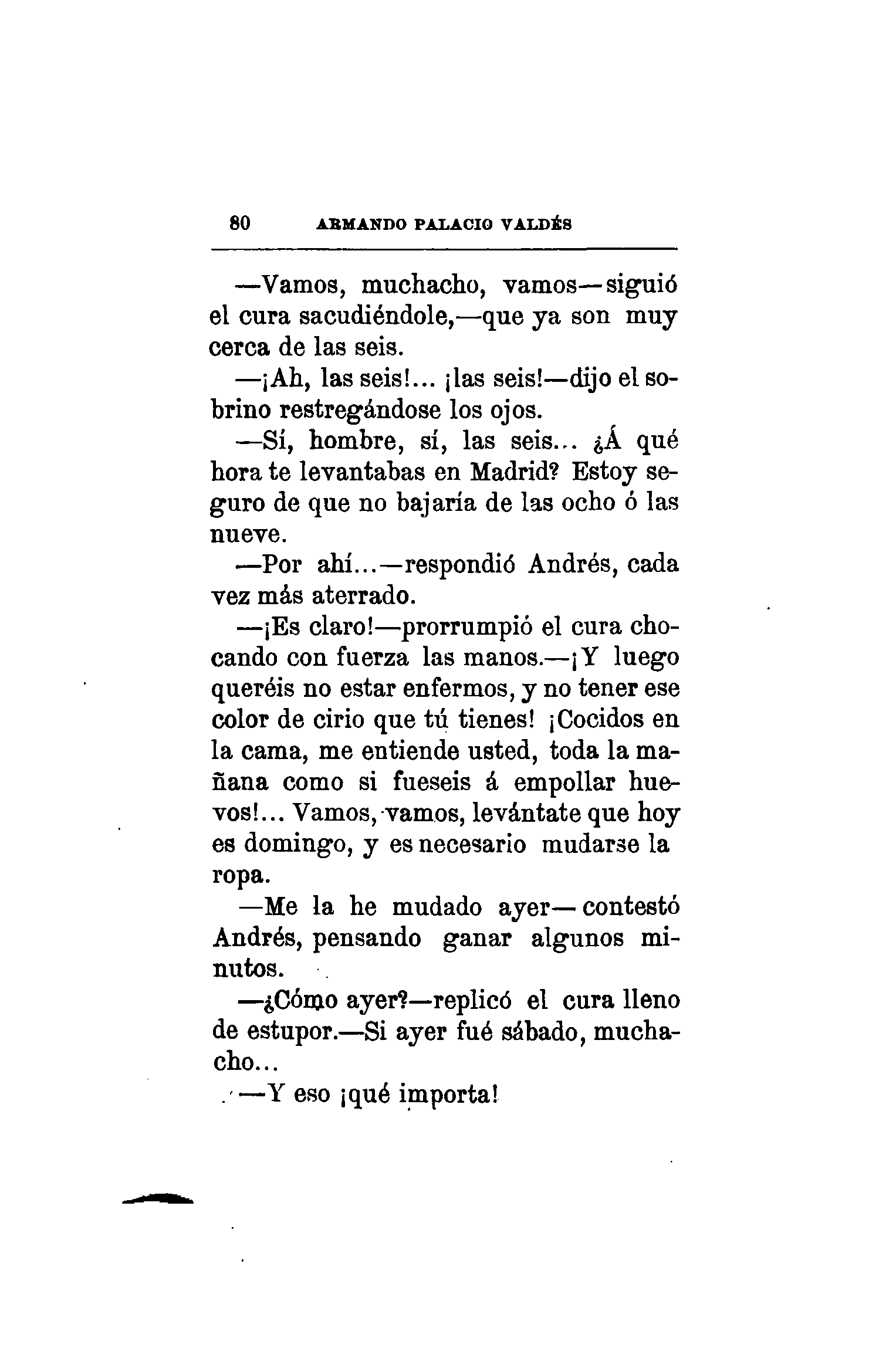 80 ARMANDO PALACIO VALDÉS

—Vamos, muchacho, vamos—siguió el cura sacudiéndole,—que ya son muy cerca de las seis.

—¡Ah, las seis!... ¡las seis!—dijo el sobrino restregándose los ojos.

—Sí, hombre, sí, las seis... ¿Á qué hora te levantabas en Madrid? Estoy seguro de que no bajaría de las ocho ó las nueve.

—Por ahí...—respondió Andrés, cada vez más aterrado.

—¡Es claro!—prorrumpió el cura chocando con fuerza las manos.—¡Y luego queréis no estar enfermos, y no tener ese color de cirio que tú tienes! ¡Cocidos en la cama, me entiende usted, toda la mañana como si fueseis á empollar huevos!... Vamos, vamos, levántate que hoy es domingo, y es necesario mudarse la ropa.

—Me la he mudado ayer—contestó Andrés, pensando ganar algunos minutos.

—¿Cómo ayer?—replicó el cura lleno de estupor.—Si ayer fué sábado, muchacho...

—Y eso ¡qué importa!